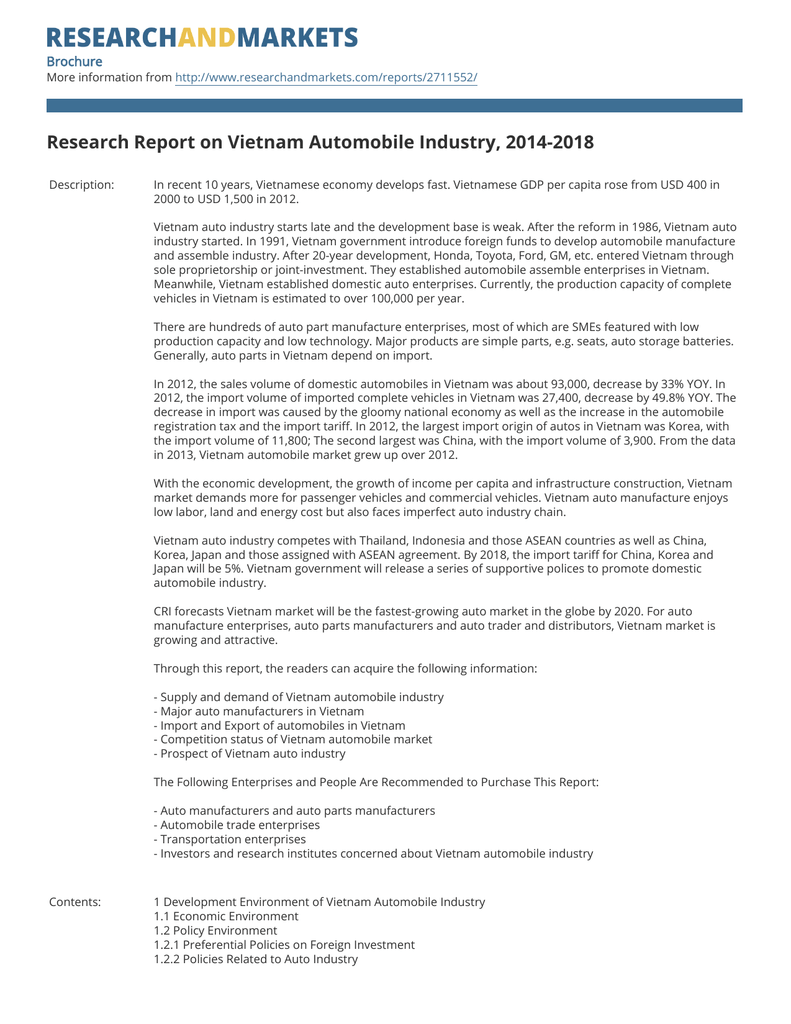 RESEARCHANDMARKETS
Brochure
More information from http://www.researchandmarkets.com/reports/2711552/

Research Report on Vietnam Automobile Industry, 2014-2018

Description: In recent 10 years, Vietnamese economy develops fast. Vietnamese GDP per capita rose from USD 400 in 2000 to USD 1,500 in 2012.

Vietnam auto industry starts late and the development base is weak. After the reform in 1986, Vietnam auto industry started. In 1991, Vietnam government introduce foreign funds to develop automobile manufacture and assemble industry. After 20-year development, Honda, Toyota, Ford, GM, etc. entered Vietnam through sole proprietorship or joint-investment. They established automobile assemble enterprises in Vietnam. Meanwhile, Vietnam established domestic auto enterprises. Currently, the production capacity of complete vehicles in Vietnam is estimated to over 100,000 per year.

There are hundreds of auto part manufacture enterprises, most of which are SMEs featured with low production capacity and low technology. Major products are simple parts, e.g. seats, auto storage batteries. Generally, auto parts in Vietnam depend on import.

In 2012, the sales volume of domestic automobiles in Vietnam was about 93,000, decrease by 33% YOY. In 2012, the import volume of imported complete vehicles in Vietnam was 27,400, decrease by 49.8% YOY. The decrease in import was caused by the gloomy national economy as well as the increase in the automobile registration tax and the import tariff. In 2012, the largest import origin of autos in Vietnam was Korea, with the import volume of 11,800; The second largest was China, with the import volume of 3,900. From the data in 2013, Vietnam automobile market grew up over 2012.

With the economic development, the growth of income per capita and infrastructure construction, Vietnam market demands more for passenger vehicles and commercial vehicles. Vietnam auto manufacture enjoys low labor, land and energy cost but also faces imperfect auto industry chain.

Vietnam auto industry competes with Thailand, Indonesia and those ASEAN countries as well as China, Korea, Japan and those assigned with ASEAN agreement. By 2018, the import tariff for China, Korea and Japan will be 5%. Vietnam government will release a series of supportive polices to promote domestic automobile industry.

CRI forecasts Vietnam market will be the fastest-growing auto market in the globe by 2020. For auto manufacture enterprises, auto parts manufacturers and auto trader and distributors, Vietnam market is growing and attractive.

Through this report, the readers can acquire the following information:

- Supply and demand of Vietnam automobile industry
- Major auto manufacturers in Vietnam
- Import and Export of automobiles in Vietnam
- Competition status of Vietnam automobile market
- Prospect of Vietnam auto industry

The Following Enterprises and People Are Recommended to Purchase This Report:

- Auto manufacturers and auto parts manufacturers
- Automobile trade enterprises
- Transportation enterprises
- Investors and research institutes concerned about Vietnam automobile industry

Contents: 1 Development Environment of Vietnam Automobile Industry
1.1 Economic Environment
1.2 Policy Environment
1.2.1 Preferential Policies on Foreign Investment
1.2.2 Policies Related to Auto Industry